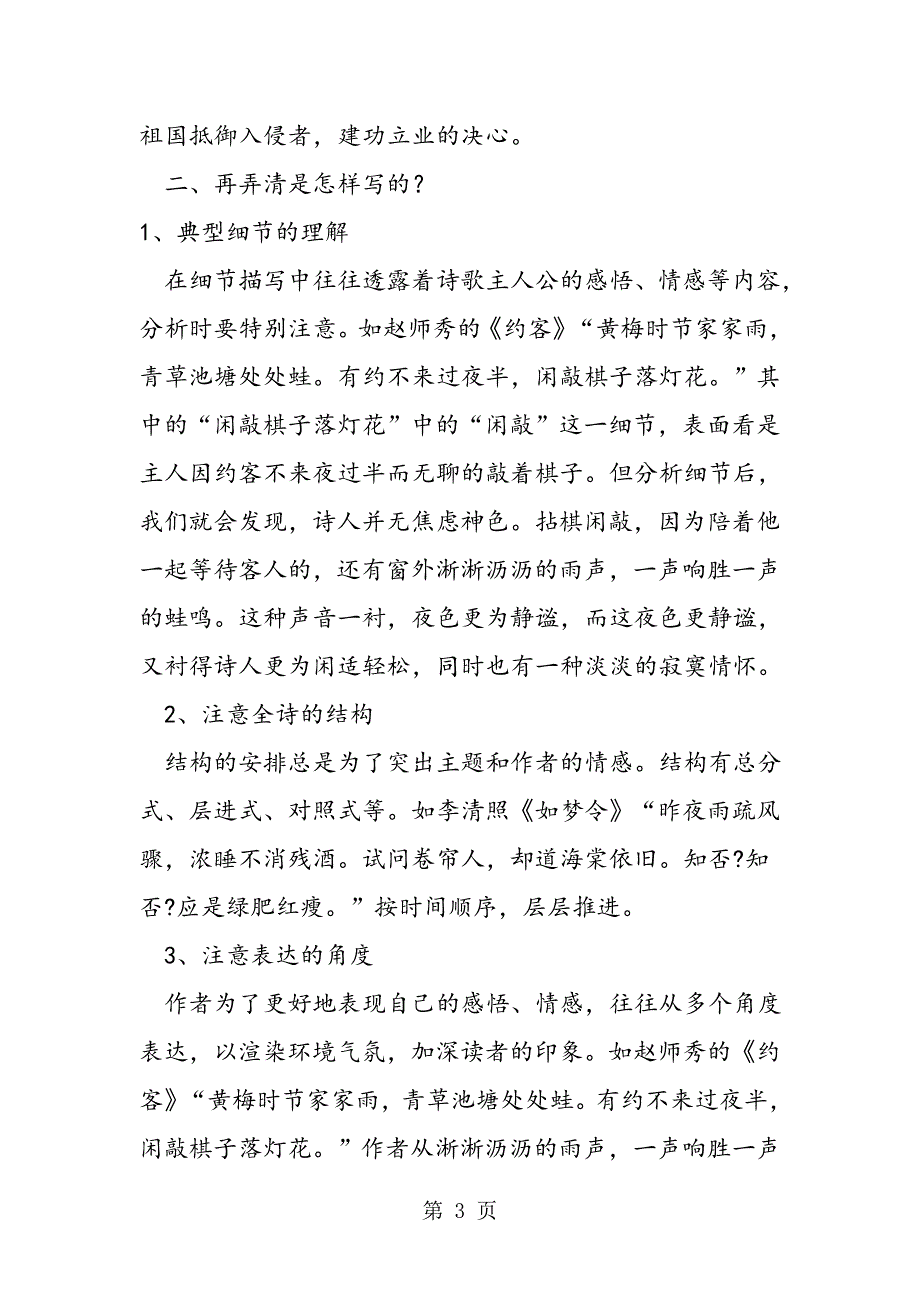 祖国抵御入侵者，建功立业的决心。

二、再弄清是怎样写的？

1、典型细节的理解

在细节描写中往往透露着诗歌主人公的感悟、情感等内容，分析时要特别注意。如赵师秀的《约客》“黄梅时节家家雨，青草池塘处处蛙。有约不来过夜半，闲敲棋子落灯花。”其中的“闲敲棋子落灯花”中的“闲敲”这一细节，表面看是主人因约客不来夜过半而无聊的敲着棋子。但分析细节后，我们就会发现，诗人并无焦虑神色。拈棋闲敲，因为陪着他一起等待客人的，还有窗外淅淅沥沥的雨声，一声响胜一声的蛙鸣。这种声音一衬，夜色更为静谧，而这夜色更静谧，又衬得诗人更为闲适轻松，同时也有一种淡淡的寂寞情怀。

2、注意全诗的结构

结构的安排总是为了突出主题和作者的情感。结构有总分式、层进式、对照式等。如李清照《如梦令》“昨夜雨疏风骤，浓睡不消残酒。试问卷帘人，却道海棠依旧。知否?知否?应是绿肥红瘦。”按时间顺序，层层推进。

3、注意表达的角度

作者为了更好地表现自己的感悟、情感，往往从多个角度表达，以渲染环境气氛，加深读者的印象。如赵师秀的《约客》“黄梅时节家家雨，青草池塘处处蛙。有约不来过夜半，闲敲棋子落灯花。”作者从淅淅沥沥的雨声，一声响胜一声

第 3 页